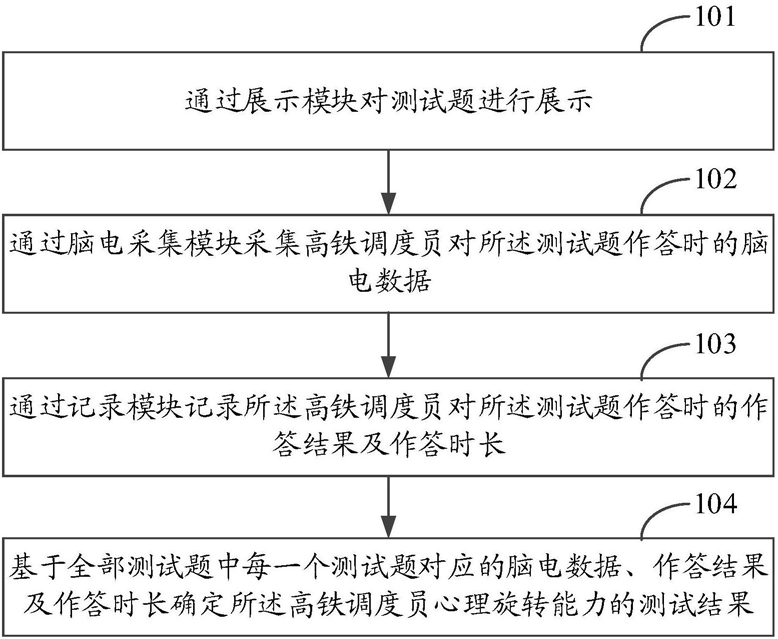 101

通过展示模块对测试题进行展示

102

通过脑电采集模块采集高铁调度员对所述测试题作答时的脑电数据

103

通过记录模块记录所述高铁调度员对所述测试题作答时的作答结果及作答时长

104

基于全部测试题中每一个测试题对应的脑电数据、作答结果及作答时长确定所述高铁调度员心理旋转能力的测试结果